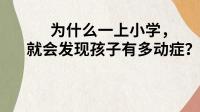 为什么一上小学，
就会发现孩子有多动症?